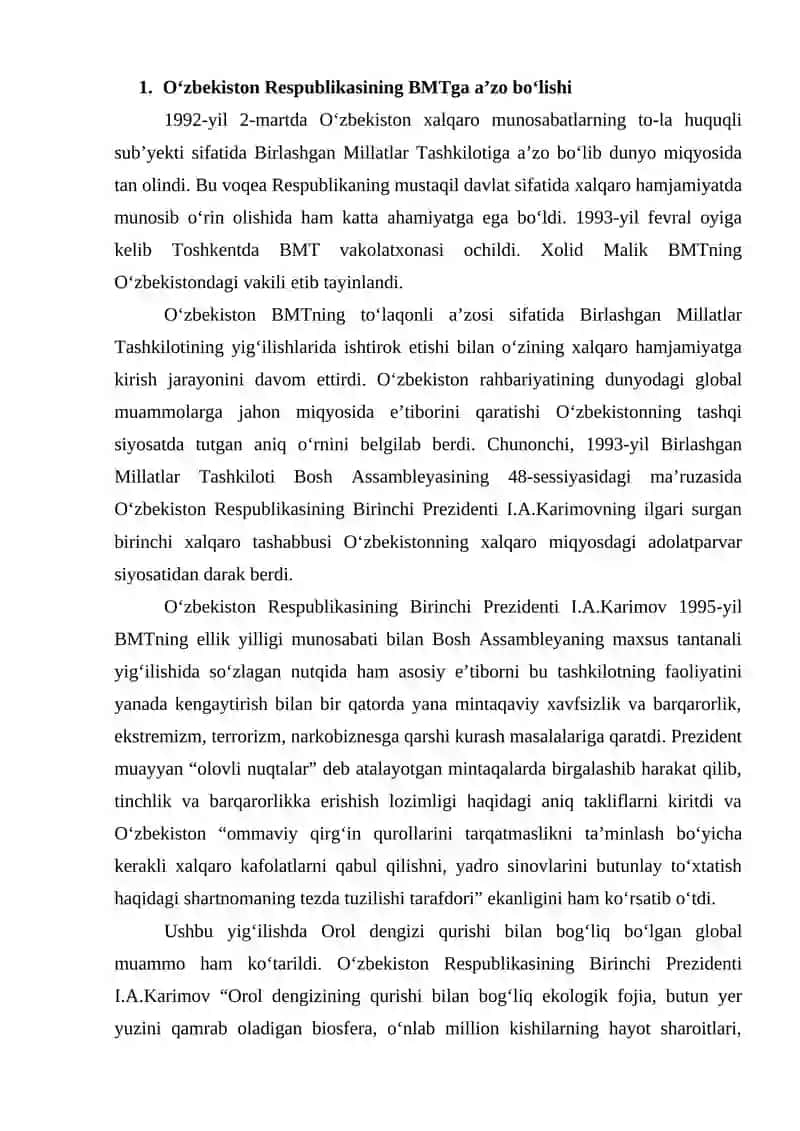 1. O‘zbekiston Respublikasining BMTga a’zo bo‘lishi

1992-yil 2-martda O‘zbekiston xalqaro munosabatlarning to-la huquqli sub’yekti sifatida Birlashgan Millatlar Tashkilotiga a’zo bo‘lib dunyo miqyosida tan olindi. Bu voqea Respublikaning mustaqil davlat sifatida xalqaro hamjamiyatda munosib o‘rin olishida ham katta ahamiyatga ega bo‘ldi. 1993-yil fevral oyiga kelib Toshkentda BMT vakolatxonasi ochildi. Xolid Malik BMTning O‘zbekistondagi vakili etib tayinlandi.

O‘zbekiston BMTning to‘laqonli a’zosi sifatida Birlashgan Millatlar Tashkilotining yig‘ilishlarida ishtirok etishi bilan o‘zining xalqaro hamjamiyatga kirish jarayonini davom ettirdi. O‘zbekiston rahbariyatining dunyodagi global muammolarga jahon miqyosida e’tiborini qaratishi O‘zbekistonning tashqi siyosatda tutgan aniq o‘rnini belgilab berdi. Chunonchi, 1993-yil Birlashgan Millatlar Tashkiloti Bosh Assambleyasining 48-sessiyasidagi ma’ruzasida O‘zbekiston Respublikasining Birinchi Prezidenti I.A.Karimovning ilgari surgan birinchi xalqaro tashabbusi O‘zbekistonning xalqaro miqyosdagi adolatparvar siyosatidan darak berdi.

O‘zbekiston Respublikasining Birinchi Prezidenti I.A.Karimov 1995-yil BMTning ellik yilligi munosabati bilan Bosh Assambleyaning maxsus tantanali yig‘ilishida so‘zlagan nutqida ham asosiy e’tiborni bu tashkilotning faoliyatini yanada kengaytirish bilan bir qatorda yana mintaqaviy xavfsizlik va barqarorlik, ekstremizm, terrorizm, narkobiznesga qarshi kurash masalalariga qaratdi. Prezident muayyan “olovli nuqtalar” deb atalayotgan mintaqalarda birgalashib harakat qilib, tinchlik va barqarorlikka erishish lozimligi haqidagi aniq takliflarni kiritdi va O‘zbekiston “ommaviy qirg‘in qurollarini tarqatmaslikni ta’minlash bo‘yicha kerakli xalqaro kafolatlarni qabul qilishni, yadro sinovlarini butunlay to‘xtatish haqidagi shartnomaning tezda tuzilishi tarafdori” ekanligini ham ko‘rsatib o‘tdi.

Ushbu yig‘ilishda Orol dengizi qurishi bilan bog‘liq bo‘lgan global muammo ham ko‘tarildi. O‘zbekiston Respublikasining Birinchi Prezidenti I.A.Karimov “Orol dengizining qurishi bilan bog‘liq ekologik fojia, butun yer yuzini qamrab oladigan biosfera, o‘nlab million kishilarning hayot sharoitlari,